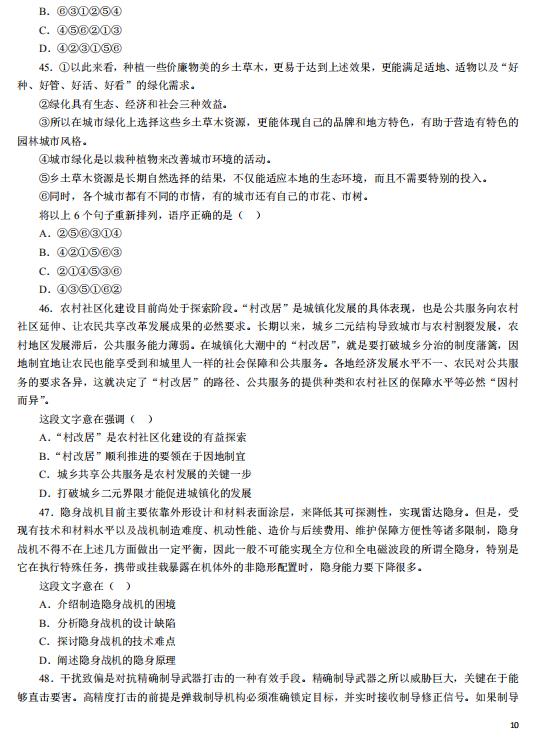 B. ⑥③①②⑤④
C. ④⑤⑥②①③
D. ④②③①⑤⑥
45. ①以此来看，种植一些价廉物美的乡土草木，更易于达到上述效果，更能满足适地、适物以及“好种、好管、好活、好看”的绿化需求。
②绿化具有生态、经济和社会三种效益。
③所以在城市绿化上选择这些乡土草木资源，更能体现自己的品牌和地方特色，有助于营造有特色的园林城市风格。
④城市绿化是以栽种植物来改善城市环境的活动。
⑤乡土草木资源是长期自然选择的结果，不仅能适应本地的生态环境，而且不需要特别的投入。
⑥同时，各个城市都有不同的市情，有的城市还有自己的市花、市树。
将以上 6 个句子重新排列，语序正确的是（ ）
A. ②⑤⑥③①④
B. ④②①⑤⑥③
C. ②①④⑤③⑥
D. ④③⑤①⑥②
46. 农村社区化建设目前尚处于探索阶段。“村改居”是城镇化发展的具体表现，也是公共服务向农村社区延伸、让农民共享改革发展成果的必然要求。长期以来，城乡二元结构导致城市与农村割裂发展，农村地区发展滞后，公共服务能力薄弱。在城镇化大潮中的“村改居”，就是要打破城乡分治的制度藩篱，因地制宜地让农民也能享受到和城里人一样的社会保障和公共服务。各地经济发展水平不一、农民对公共服务的要求各异，这就决定了“村改居”的路径、公共服务的提供种类和农村社区的保障水平等必然“因村而异”。
这段文字意在强调（ ）
A. “村改居”是农村社区化建设的有益探索
B. “村改居”顺利推进的要领在于因地制宜
C. 城乡共享公共服务是农村发展的关键一步
D. 打破城乡二元界限才能促进城镇化的发展
47. 隐身战机目前主要依靠外形设计和材料表面涂层，来降低其可探测性，实现雷达隐身。但是，受现有技术和材料水平以及战机制造难度、机动性能、造价与后续费用、维护保障方便性等诸多限制，隐身战机不得不在上述几方面做出一定平衡，因此一般不可能实现全方位和全电磁波段的所谓全隐身，特别是它在执行特殊任务，携带或挂载暴露在机体外的非隐形配置时，隐身能力要下降很多。
这段文字意在（ ）
A. 介绍制造隐身战机的困境
B. 分析隐身战机的设计缺陷
C. 探讨隐身战机的技术难点
D. 阐述隐身战机的隐身原理
48. 干扰致偏是对抗精确制导武器打击的一种有效手段。精确制导武器之所以威胁巨大，关键在于能够直击要害。高精度打击的前提是弹载制导机构必须准确锁定目标，并实时接收制导修正信号。如果制导

10